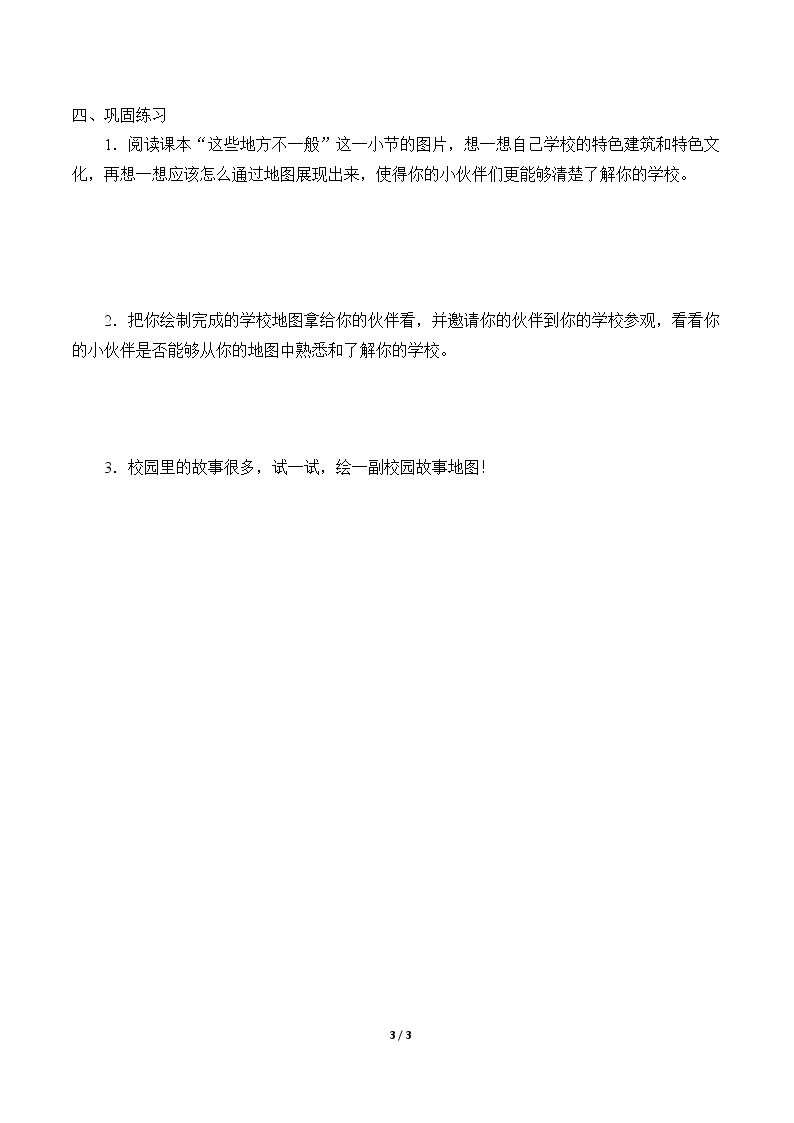 四、巩固练习

1．阅读课本“这些地方不一般”这一小节的图片，想一想自己学校的特色建筑和特色文化，再想一想应该怎么通过地图展现出来，使得你的小伙伴们更能够清楚了解你的学校。

2．把你绘制完成的学校地图拿给你的伙伴看，并邀请你的伙伴到你的学校参观，看看你的小伙伴是否能够从你的地图中熟悉和了解你的学校。

3．校园里的故事很多，试一试，绘一副校园故事地图！

3 / 3